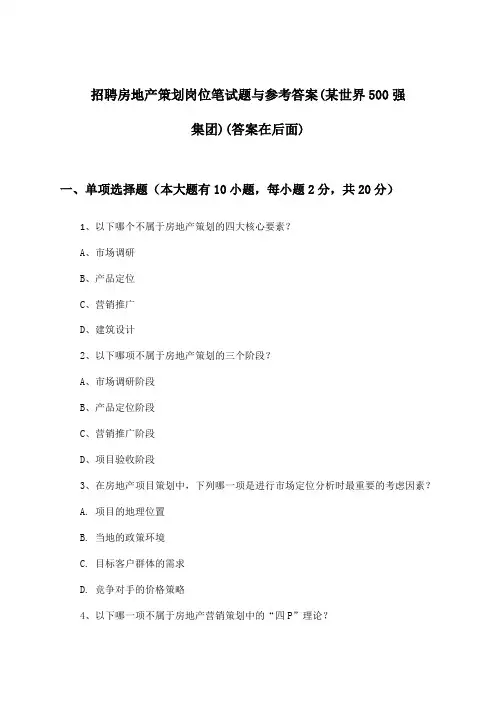 招聘房地产策划岗位笔试题与参考答案(某世界500强集团)(答案在后面)

一、单项选择题（本大题有10小题，每小题2分，共20分）

1、以下哪个不属于房地产策划的四大核心要素？

A、市场调研

B、产品定位

C、营销推广

D、建筑设计

2、以下哪项不属于房地产策划的三个阶段？

A、市场调研阶段

B、产品定位阶段

C、营销推广阶段

D、项目验收阶段

3、在房地产项目策划中，下列哪一项是进行市场定位分析时最重要的考虑因素？

A. 项目的地理位置

B. 当地的政策环境

C. 目标客户群体的需求

D. 竞争对手的价格策略

4、以下哪一项不属于房地产营销策划中的“四P”理论？